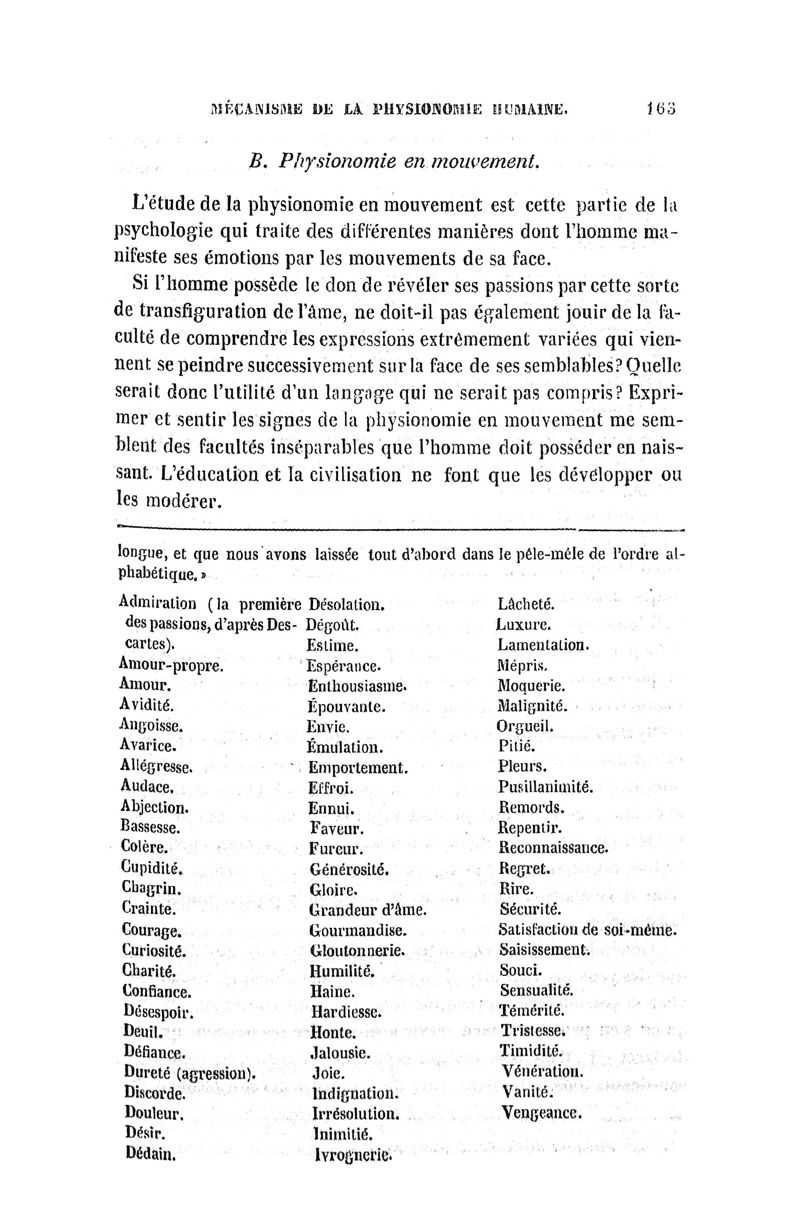 MÉCANISME DE LA PHYSIONOMIE HUMAINE. 163

B. Physionomie en mouvement.

L'étude de la physionomie en mouvement est cette partie de la psychologie qui traite des différentes manières dont l'homme manifeste ses émotions par les mouvements de sa face.

Si l'homme possède le don de révéler ses passions par cette sorte de transfiguration de l'âme, ne doit-il pas également jouir de la faculté de comprendre les expressions extrêmement variées qui viennent se peindre successivement sur la face de ses semblables? Quelle serait donc l'utilité d'un langage qui ne serait pas compris? Exprimer et sentir les signes de la physionomie en mouvement me semblent des facultés inséparables que l'homme doit posséder en naissant. L'éducation et la civilisation ne font que les développer ou les modérer.

longue, et que nous avons laissée tout d'abord dans le pêle-mêle de l'ordre alphabétique. »

Admiration (la première des passions, d'après Descartes).
Amour-propre.
Amour.
Avidité.
Angoisse.
Avarice.
Allégresse.
Audace.
Abjection.
Bassesse.
Colère.
Cupidité.
Chagrin.
Crainte.
Courage.
Curiosité.
Charité.
Confiance.
Désespoir.
Deuil.
Défiance.
Dureté (agression).
Discorde.
Douleur.
Désir.
Dédain.

Désolation.
Dégoût.
Estime.
Espérance.
Enthousiasme.
Épouvante.
Envie.
Émulation.
Emportement.
Effroi.
Ennui.
Faveur.
Fureur.
Générosité.
Gloire.
Grandeur d'âme.
Gourmandise.
Gloutonnerie.
Humilité.
Haine.
Hardiesse.
Honte.
Jalousie.
Joie.
Indignation.
Irrésolution.
Inimitié.
Ivrognerie.

Lâcheté.
Luxure.
Lamentation.
Mépris.
Moquerie.
Malignité.
Orgueil.
Pitié.
Pleurs.
Pusillanimité.
Remords.
Repentir.
Reconnaissance.
Regret.
Rire.
Sécurité.
Satisfaction de soi-même.
Saisissement.
Souci.
Sensualité.
Témérité.
Tristesse.
Timidité.
Vénération.
Vanité.
Vengeance.